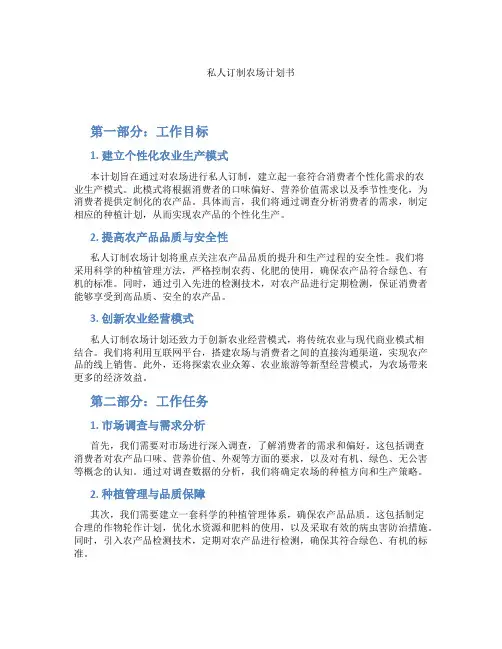 私人订制农场计划书

第一部分：工作目标

1. 建立个性化农业生产模式

本计划旨在通过对农场进行私人订制，建立起一套符合消费者个性化需求的农业生产模式。此模式将根据消费者的口味偏好、营养价值需求以及季节性变化，为消费者提供定制化的农产品。具体而言，我们将通过调查分析消费者的需求，制定相应的种植计划，从而实现农产品的个性化生产。

2. 提高农产品品质与安全性

私人订制农场计划将重点关注农产品品质的提升和生产过程的安全性。我们将采用科学的种植管理方法，严格控制农药、化肥的使用，确保农产品符合绿色、有机的标准。同时，通过引入先进的检测技术，对农产品进行定期检测，保证消费者能够享受到高品质、安全的农产品。

3. 创新农业经营模式

私人订制农场计划还致力于创新农业经营模式，将传统农业与现代商业模式相结合。我们将利用互联网平台，搭建农场与消费者之间的直接沟通渠道，实现农产品的线上销售。此外，还将探索农业众筹、农业旅游等新型经营模式，为农场带来更多的经济效益。

第二部分：工作任务

1. 市场调查与需求分析

首先，我们需要对市场进行深入调查，了解消费者的需求和偏好。这包括调查消费者对农产品口味、营养价值、外观等方面的要求，以及对有机、绿色、无公害等概念的认知。通过对调查数据的分析，我们将确定农场的种植方向和生产策略。

2. 种植管理与品质保障

其次，我们需要建立一套科学的种植管理体系，确保农产品品质。这包括制定合理的作物轮作计划，优化水资源和肥料的使用，以及采取有效的病虫害防治措施。同时，引入农产品检测技术，定期对农产品进行检测，确保其符合绿色、有机的标准。